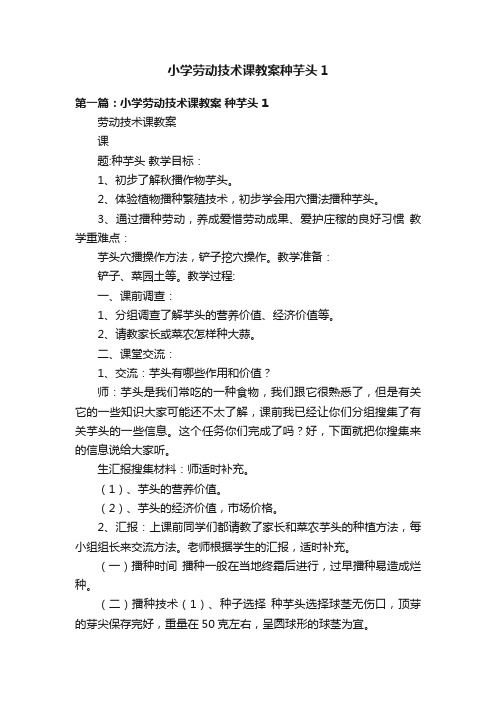 小学劳动技术课教案种芋头1

第一篇：小学劳动技术课教案 种芋头1

劳动技术课教案

课

题:种芋头 教学目标：

1、初步了解秋播作物芋头。

2、体验植物播种繁殖技术，初步学会用穴播法播种芋头。

3、通过播种劳动，养成爱惜劳动成果、爱护庄稼的良好习惯 教学重难点：

芋头穴播操作方法，铲子挖穴操作。教学准备：

铲子、菜园土等。教学过程:

一、课前调查：

1、分组调查了解芋头的营养价值、经济价值等。

2、请教家长或菜农怎样种大蒜。

二、课堂交流：

1、交流：芋头有哪些作用和价值？

师：芋头是我们常吃的一种食物，我们跟它很熟悉了，但是有关它的一些知识大家可能还不太了解，课前我已经让你们分组搜集了有关芋头的一些信息。这个任务你们完成了吗？好，下面就把你搜集来的信息说给大家听。

生汇报搜集材料：师适时补充。

（1）、芋头的营养价值。

（2）、芋头的经济价值，市场价格。

2、汇报：上课前同学们都请教了家长和菜农芋头的种植方法，每小组组长来交流方法。老师根据学生的汇报，适时补充。

（一）播种时间 播种一般在当地终霜后进行，过早播种易造成烂种。

（二）播种技术（1）、种子选择 种芋头选择球茎无伤口，顶芽的芽尖保存完好，重量在50克左右，呈圆球形的球茎为宜。